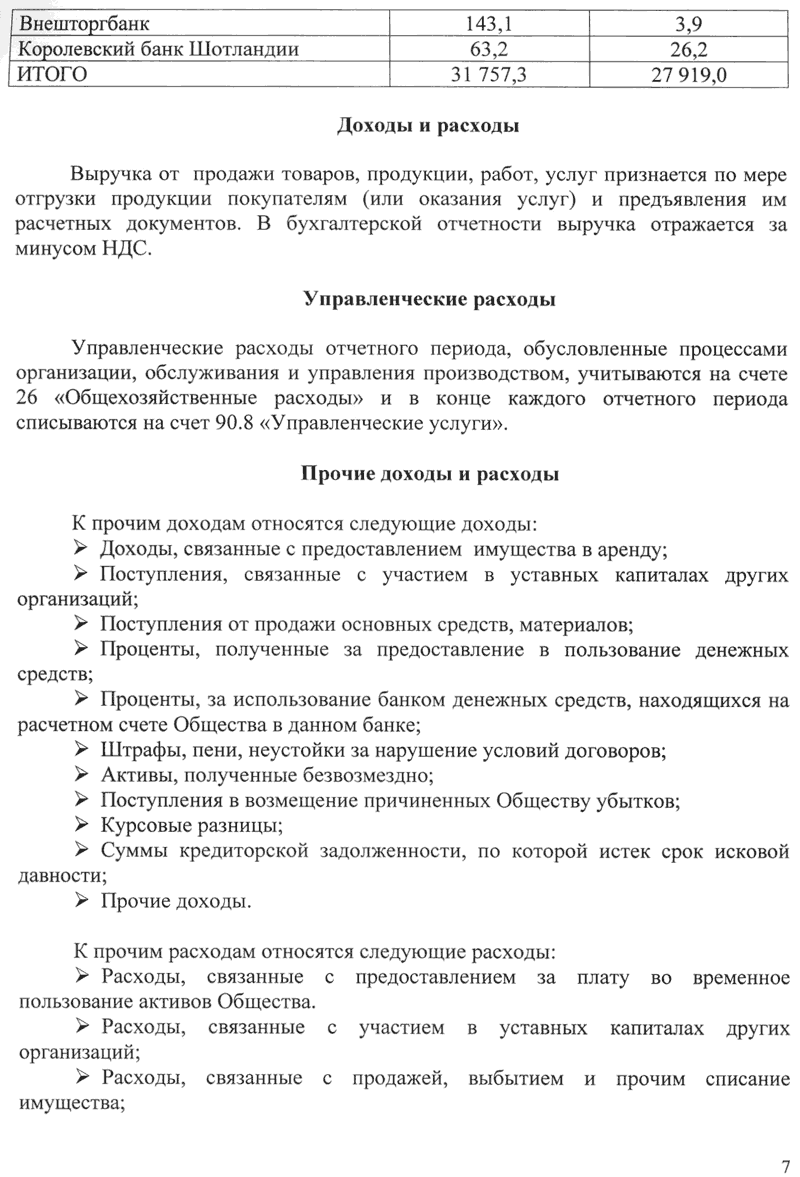 | Внешторгбанк | 143,1 | 3,9 |
|---|---|---|
| Королевский банк Шотландии | 63,2 | 26,2 |
| ИТОГО | 31 757,3 | 27 919,0 |

Доходы и расходы

Выручка от продажи товаров, продукции, работ, услуг признается по мере отгрузки продукции покупателям (или оказания услуг) и предъявления им расчетных документов. В бухгалтерской отчетности выручка отражается за минусом НДС.

Управленческие расходы

Управленческие расходы отчетного периода, обусловленные процессами организации, обслуживания и управления производством, учитываются на счете 26 «Общехозяйственные расходы» и в конце каждого отчетного периода списываются на счет 90.8 «Управленческие услуги».

Прочие доходы и расходы

К прочим доходам относятся следующие доходы:
➢ Доходы, связанные с предоставлением имущества в аренду;
➢ Поступления, связанные с участием в уставных капиталах других организаций;
➢ Поступления от продажи основных средств, материалов;
➢ Проценты, полученные за предоставление в пользование денежных средств;
➢ Проценты, за использование банком денежных средств, находящихся на расчетном счете Общества в данном банке;
➢ Штрафы, пени, неустойки за нарушение условий договоров;
➢ Активы, полученные безвозмездно;
➢ Поступления в возмещение причиненных Обществу убытков;
➢ Курсовые разницы;
➢ Суммы кредиторской задолженности, по которой истек срок исковой давности;
➢ Прочие доходы.

К прочим расходам относятся следующие расходы:
➢ Расходы, связанные с предоставлением за плату во временное пользование активов Общества.
➢ Расходы, связанные с участием в уставных капиталах других организаций;
➢ Расходы, связанные с продажей, выбытием и прочим списание имущества;

7